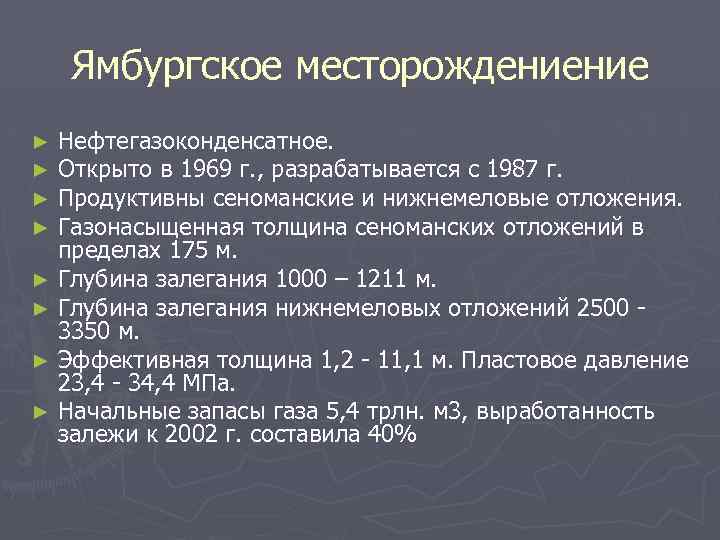 Ямбургское месторождениение

► Нефтегазоконденсатное.
► Открыто в 1969 г., разрабатывается с 1987 г.
► Продуктивны сеноманские и нижнемеловые отложения.
► Газонасыщенная толщина сеноманских отложений в пределах 175 м.
► Глубина залегания 1000 – 1211 м.
► Глубина залегания нижнемеловых отложений 2500 - 3350 м.
► Эффективная толщина 1,2 - 11,1 м. Пластовое давление 23,4 - 34,4 МПа.
► Начальные запасы газа 5,4 трлн. м3, выработанность залежи к 2002 г. составила 40%